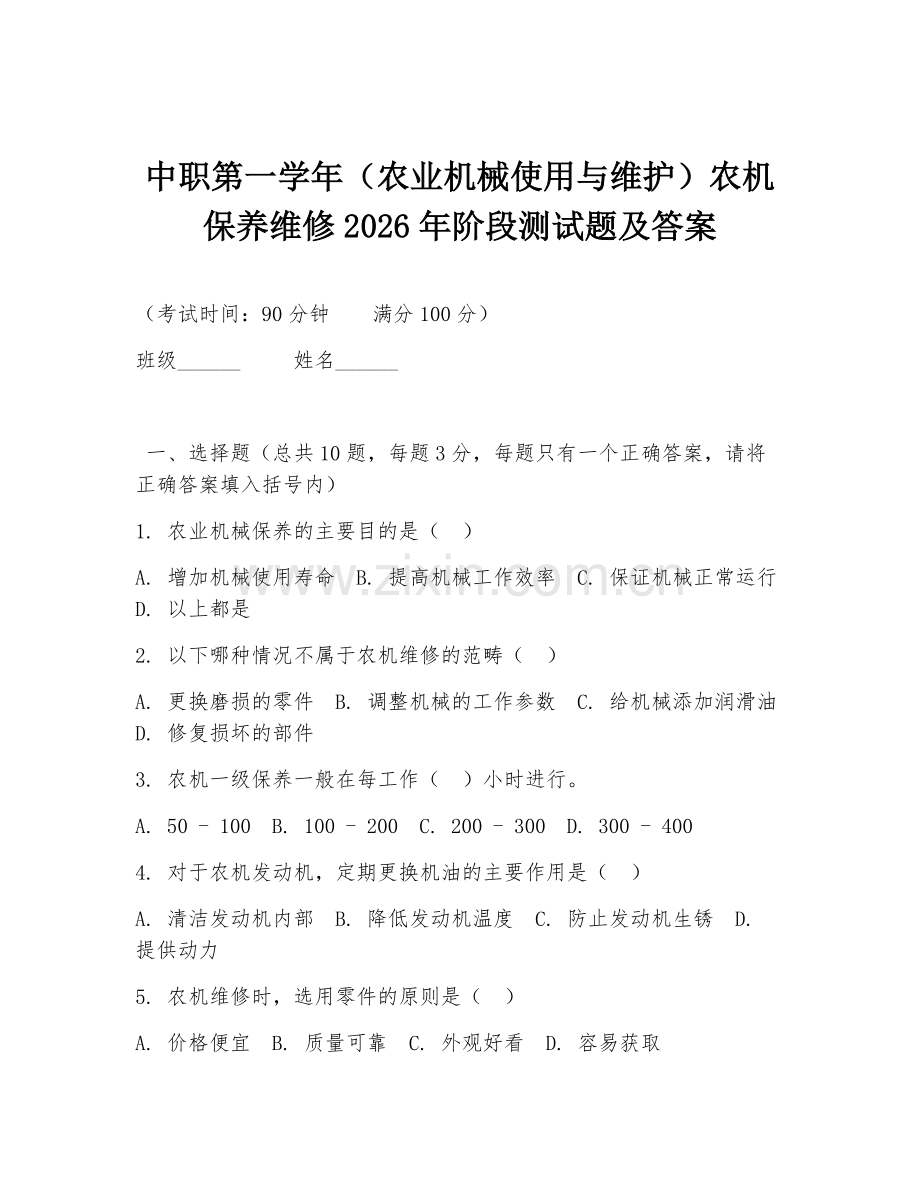 中职第一学年（农业机械使用与维护）农机保养维修 2026 年阶段测试题及答案

（考试时间：90 分钟　　满分 100 分）

班级______　　姓名______

一、选择题（总共 10 题，每题 3 分，每题只有一个正确答案，请将正确答案填入括号内）

1. 农业机械保养的主要目的是（　）

A. 增加机械使用寿命　B. 提高机械工作效率　C. 保证机械正常运行　D. 以上都是

2. 以下哪种情况不属于农机维修的范畴（　）

A. 更换磨损的零件　B. 调整机械的工作参数　C. 给机械添加润滑油　D. 修复损坏的部件

3. 农机一级保养一般在每工作（　）小时进行。

A. 50 - 100　B. 100 - 200　C. 200 - 300　D. 300 - 400

4. 对于农机发动机，定期更换机油的主要作用是（　）

A. 清洁发动机内部　B. 降低发动机温度　C. 防止发动机生锈　D. 提供动力

5. 农机维修时，选用零件的原则是（　）

A. 价格便宜　B. 质量可靠　C. 外观好看　D. 容易获取

www.zixin.com.cn